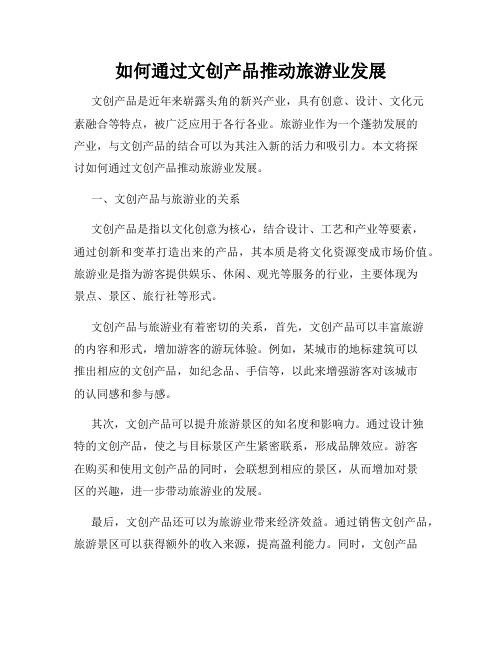 如何通过文创产品推动旅游业发展

文创产品是近年来崭露头角的新兴产业，具有创意、设计、文化元素融合等特点，被广泛应用于各行各业。旅游业作为一个蓬勃发展的产业，与文创产品的结合可以为其注入新的活力和吸引力。本文将探讨如何通过文创产品推动旅游业发展。

一、文创产品与旅游业的关系

文创产品是指以文化创意为核心，结合设计、工艺和产业等要素，通过创新和变革打造出来的产品，其本质是将文化资源变成市场价值。旅游业是指为游客提供娱乐、休闲、观光等服务的行业，主要体现为景点、景区、旅行社等形式。

文创产品与旅游业有着密切的关系，首先，文创产品可以丰富旅游的内容和形式，增加游客的游玩体验。例如，某城市的地标建筑可以推出相应的文创产品，如纪念品、手信等，以此来增强游客对该城市的认同感和参与感。

其次，文创产品可以提升旅游景区的知名度和影响力。通过设计独特的文创产品，使之与目标景区产生紧密联系，形成品牌效应。游客在购买和使用文创产品的同时，会联想到相应的景区，从而增加对景区的兴趣，进一步带动旅游业的发展。

最后，文创产品还可以为旅游业带来经济效益。通过销售文创产品，旅游景区可以获得额外的收入来源，提高盈利能力。同时，文创产品